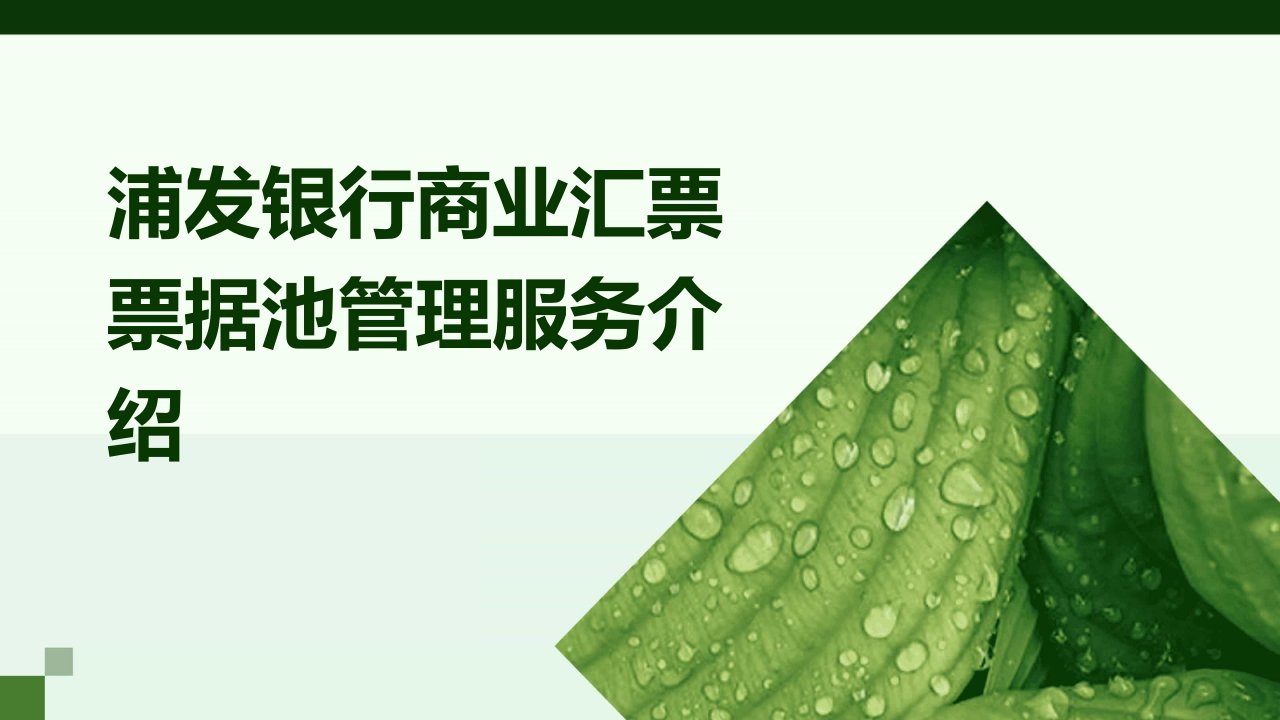 浦发银行商业汇票票据池管理服务介绍